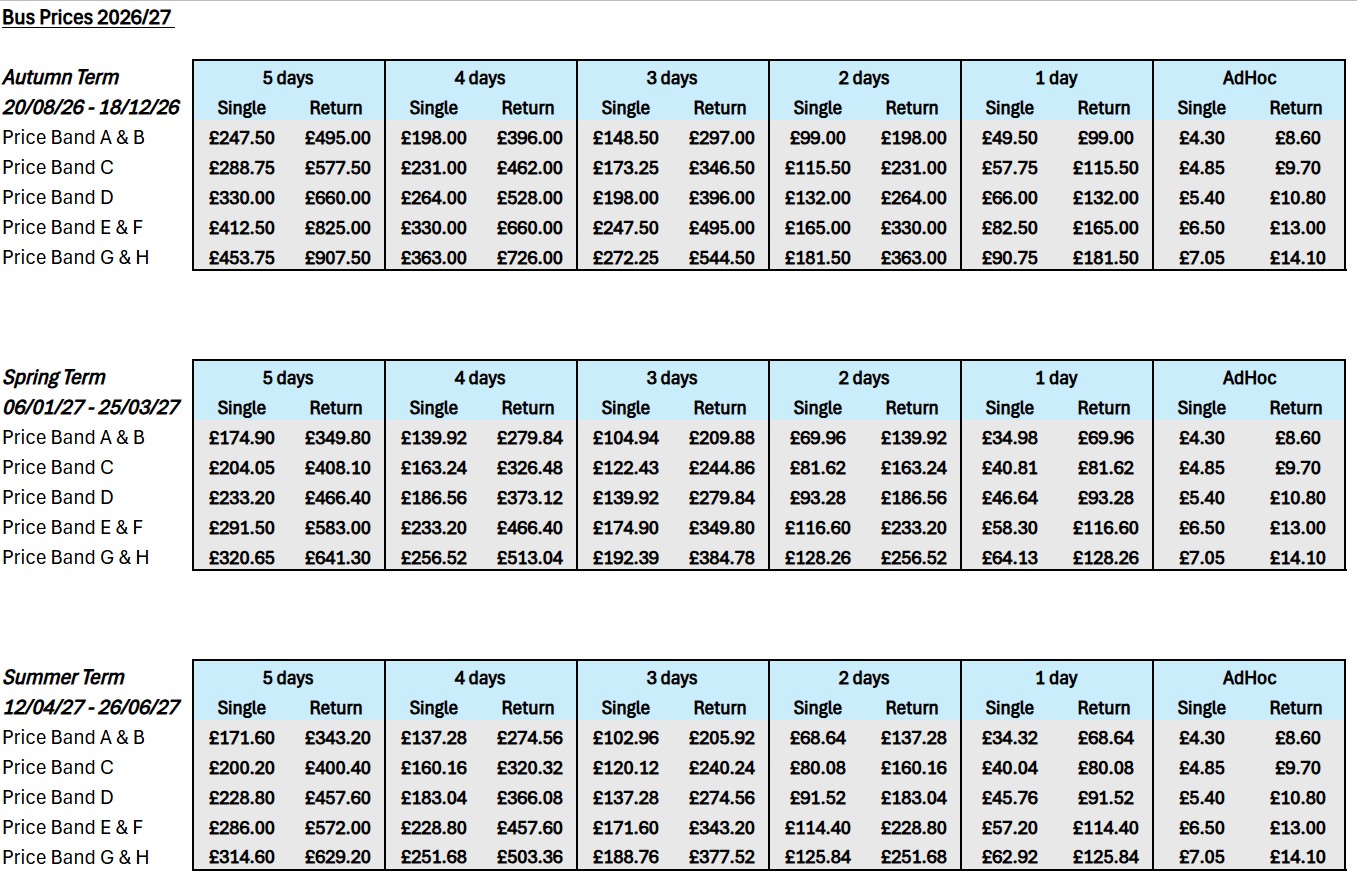 Bus Prices 2026/27

| Autumn Term 20/08/26 - 18/12/26 | 5 days Single | 5 days Return | 4 days Single | 4 days Return | 3 days Single | 3 days Return | 2 days Single | 2 days Return | 1 day Single | 1 day Return | AdHoc Single | AdHoc Return |
|---|---|---|---|---|---|---|---|---|---|---|---|---|
| Price Band A & B | £247.50 | £495.00 | £198.00 | £396.00 | £148.50 | £297.00 | £99.00 | £198.00 | £49.50 | £99.00 | £4.30 | £8.60 |
| Price Band C | £288.75 | £577.50 | £231.00 | £462.00 | £173.25 | £346.50 | £115.50 | £231.00 | £57.75 | £115.50 | £4.85 | £9.70 |
| Price Band D | £330.00 | £660.00 | £264.00 | £528.00 | £198.00 | £396.00 | £132.00 | £264.00 | £66.00 | £132.00 | £5.40 | £10.80 |
| Price Band E & F | £412.50 | £825.00 | £330.00 | £660.00 | £247.50 | £495.00 | £165.00 | £330.00 | £82.50 | £165.00 | £6.50 | £13.00 |
| Price Band G & H | £453.75 | £907.50 | £363.00 | £726.00 | £272.25 | £544.50 | £181.50 | £363.00 | £90.75 | £181.50 | £7.05 | £14.10 |

| Spring Term 06/01/27 - 25/03/27 | 5 days Single | 5 days Return | 4 days Single | 4 days Return | 3 days Single | 3 days Return | 2 days Single | 2 days Return | 1 day Single | 1 day Return | AdHoc Single | AdHoc Return |
|---|---|---|---|---|---|---|---|---|---|---|---|---|
| Price Band A & B | £174.90 | £349.80 | £139.92 | £279.84 | £104.94 | £209.88 | £69.96 | £139.92 | £34.98 | £69.96 | £4.30 | £8.60 |
| Price Band C | £204.05 | £408.10 | £163.24 | £326.48 | £122.43 | £244.86 | £81.62 | £163.24 | £40.81 | £81.62 | £4.85 | £9.70 |
| Price Band D | £233.20 | £466.40 | £186.56 | £373.12 | £139.92 | £279.84 | £93.28 | £186.56 | £46.64 | £93.28 | £5.40 | £10.80 |
| Price Band E & F | £291.50 | £583.00 | £233.20 | £466.40 | £174.90 | £349.80 | £116.60 | £233.20 | £58.30 | £116.60 | £6.50 | £13.00 |
| Price Band G & H | £320.65 | £641.30 | £256.52 | £513.04 | £192.39 | £384.78 | £128.26 | £256.52 | £64.13 | £128.26 | £7.05 | £14.10 |

| Summer Term 12/04/27 - 26/06/27 | 5 days Single | 5 days Return | 4 days Single | 4 days Return | 3 days Single | 3 days Return | 2 days Single | 2 days Return | 1 day Single | 1 day Return | AdHoc Single | AdHoc Return |
|---|---|---|---|---|---|---|---|---|---|---|---|---|
| Price Band A & B | £171.60 | £343.20 | £137.28 | £274.56 | £102.96 | £205.92 | £68.64 | £137.28 | £34.32 | £68.64 | £4.30 | £8.60 |
| Price Band C | £200.20 | £400.40 | £160.16 | £320.32 | £120.12 | £240.24 | £80.08 | £160.16 | £40.04 | £80.08 | £4.85 | £9.70 |
| Price Band D | £228.80 | £457.60 | £183.04 | £366.08 | £137.28 | £274.56 | £91.52 | £183.04 | £45.76 | £91.52 | £5.40 | £10.80 |
| Price Band E & F | £286.00 | £572.00 | £228.80 | £457.60 | £171.60 | £343.20 | £114.40 | £228.80 | £57.20 | £114.40 | £6.50 | £13.00 |
| Price Band G & H | £314.60 | £629.20 | £251.68 | £503.36 | £188.76 | £377.52 | £125.84 | £251.68 | £62.92 | £125.84 | £7.05 | £14.10 |